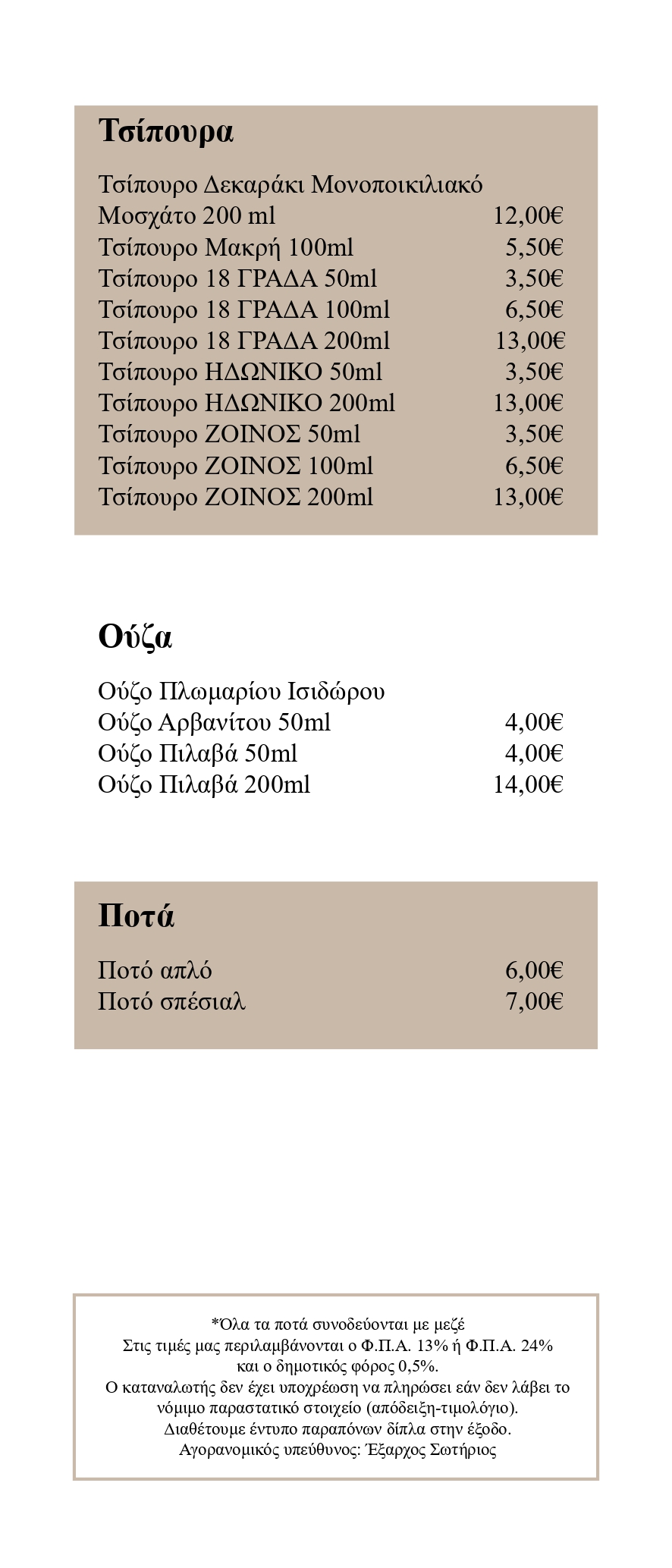 Τσίπουρα

Τσίπουρο Δεκαράκι Μονοποικιλιακό
Μοσχάτο 200 ml 12,00€
Τσίπουρο Μακρή 100ml 5,50€
Τσίπουρο 18 ΓΡΑΔΑ 50ml 3,50€
Τσίπουρο 18 ΓΡΑΔΑ 100ml 6,50€
Τσίπουρο 18 ΓΡΑΔΑ 200ml 13,00€
Τσίπουρο ΗΔΩΝΙΚΟ 50ml 3,50€
Τσίπουρο ΗΔΩΝΙΚΟ 200ml 13,00€
Τσίπουρο ΖΟΙΝΟΣ 50ml 3,50€
Τσίπουρο ΖΟΙΝΟΣ 100ml 6,50€
Τσίπουρο ΖΟΙΝΟΣ 200ml 13,00€

Ούζα

Ούζο Πλωμαρίου Ισιδώρου
Ούζο Αρβανίτου 50ml 4,00€
Ούζο Πιλαβά 50ml 4,00€
Ούζο Πιλαβά 200ml 14,00€

Ποτά

Ποτό απλό 6,00€
Ποτό σπέσιαλ 7,00€

*Όλα τα ποτά συνοδεύονται με μεζέ
Στις τιμές μας περιλαμβάνονται ο Φ.Π.Α. 13% ή Φ.Π.Α. 24% και ο δημοτικός φόρος 0,5%.
Ο καταναλωτής δεν έχει υποχρέωση να πληρώσει εάν δεν λάβει το νόμιμο παραστατικό στοιχείο (απόδειξη-τιμολόγιο).
Διαθέτουμε έντυπο παραπόνων δίπλα στην έξοδο.
Αγορανομικός υπεύθυνος: Έξαρχος Σωτήριος